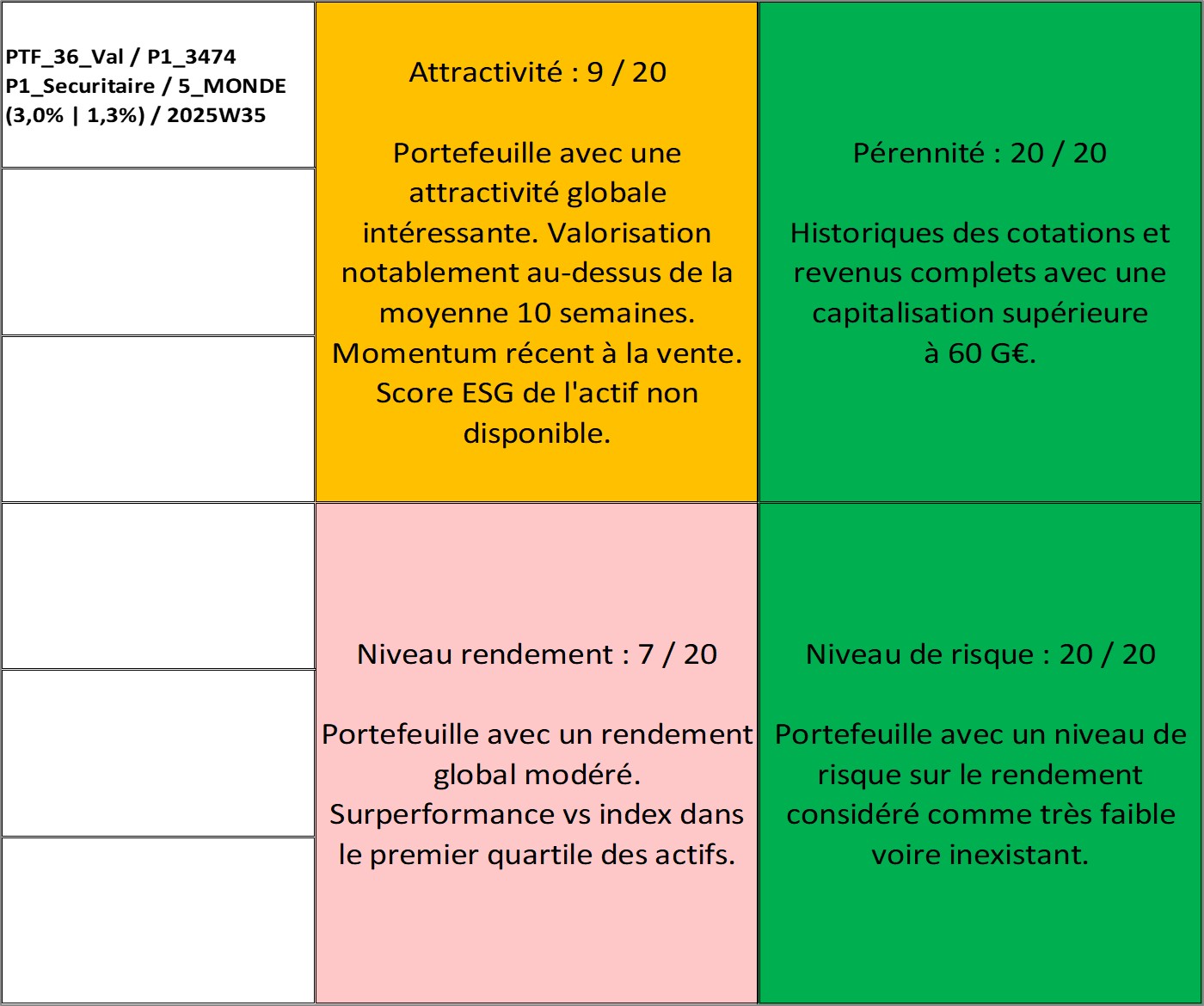 PTF_36_Val / P1_3474 P1_Securitaire / 5_MONDE (3,0% | 1,3%) / 2025W35

Attractivité : 9 / 20

Portefeuille avec une attractivité globale intéressante. Valorisation notablement au-dessus de la moyenne 10 semaines. Momentum récent à la vente. Score ESG de l'actif non disponible.

Pérennité : 20 / 20

Historiques des cotations et revenus complets avec une capitalisation supérieure à 60 G€.

Niveau rendement : 7 / 20

Portefeuille avec un rendement global modéré. Surperformance vs index dans le premier quartile des actifs.

Niveau de risque : 20 / 20

Portefeuille avec un niveau de risque sur le rendement considéré comme très faible voire inexistant.